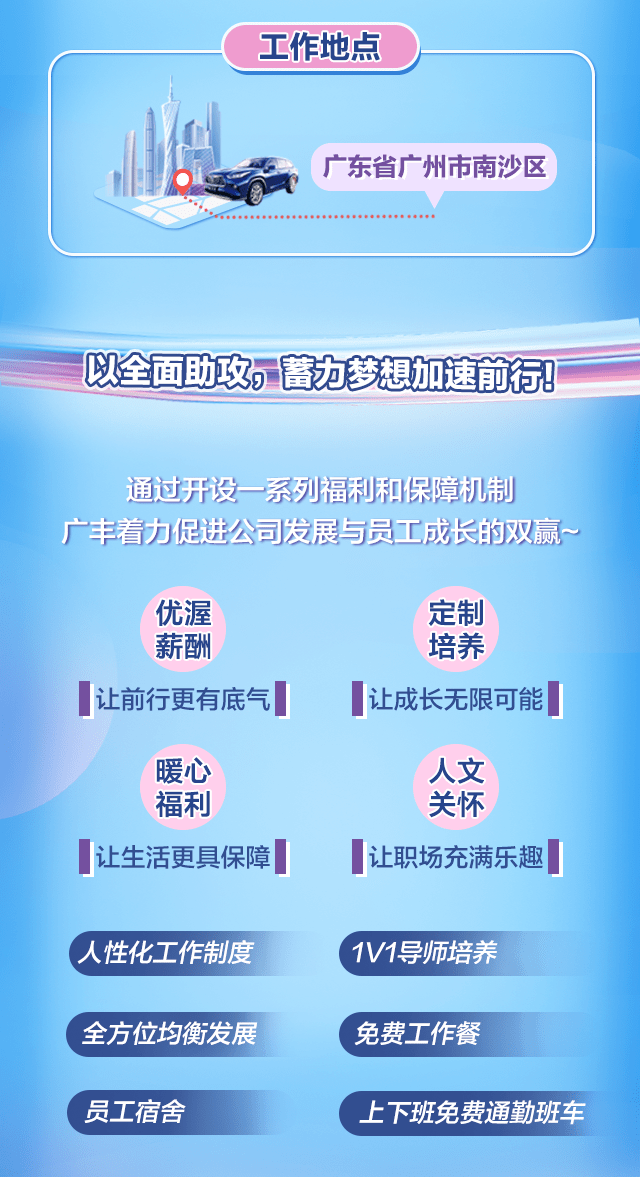 工作地点

广东省广州市南沙区

以全面助攻，蓄力梦想加速前行!

通过开设一系列福利和保障机制
广丰着力促进公司发展与员工成长的双赢~

优渥薪酬
让前行更有底气

定制培养
让成长无限可能

暖心福利
让生活更具保障

人文关怀
让职场充满乐趣

人性化工作制度

1V1导师培养

全方位均衡发展

免费工作餐

员工宿舍

上下班免费通勤班车